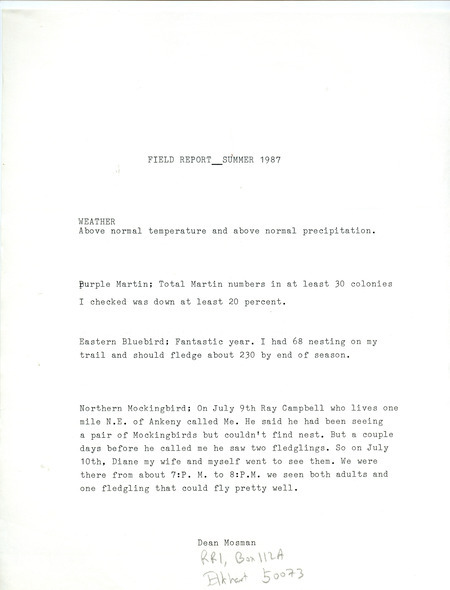 FIELD REPORT__SUMMER 1987

WEATHER
Above normal temperature and above normal precipitation.

Purple Martin; Total Martin numbers in at least 30 colonies I checked was down at least 20 percent.

Eastern Bluebird; Fantastic year. I had 68 nesting on my trail and should fledge about 230 by end of season.

Northern Mockingbird; On July 9th Ray Campbell who lives one mile N.E. of Ankeny called Me. He said he had been seeing a pair of Mockingbirds but couldn't find nest. But a couple days before he called me he saw two fledglings. So on July 10th, Diane my wife and myself went to see them. We were there from about 7:P. M. to 8:P.M. we seen both adults and one fledgling that could fly pretty well.

Dean Mosman
RR1, Box 112A
Elkhart 50073